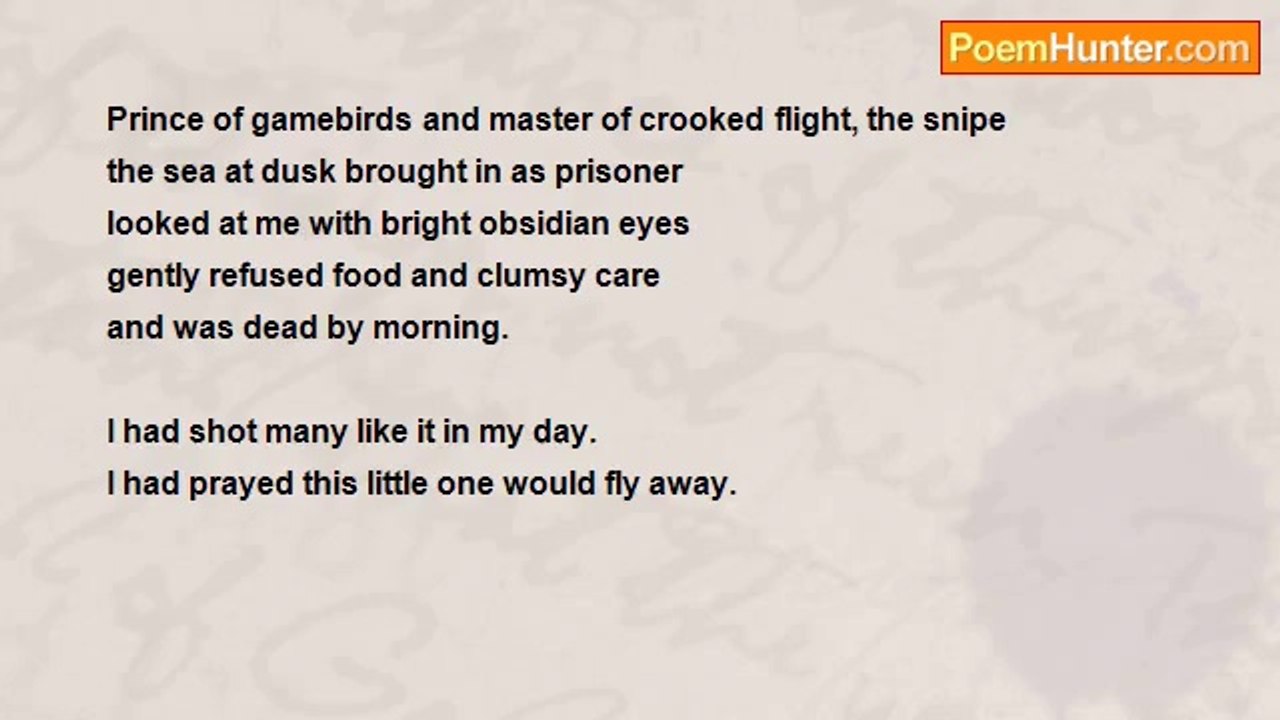 PoemHunter.com

Prince of gamebirds and master of crooked flight, the snipe
the sea at dusk brought in as prisoner
looked at me with bright obsidian eyes
gently refused food and clumsy care
and was dead by morning.

I had shot many like it in my day.
I had prayed this little one would fly away.